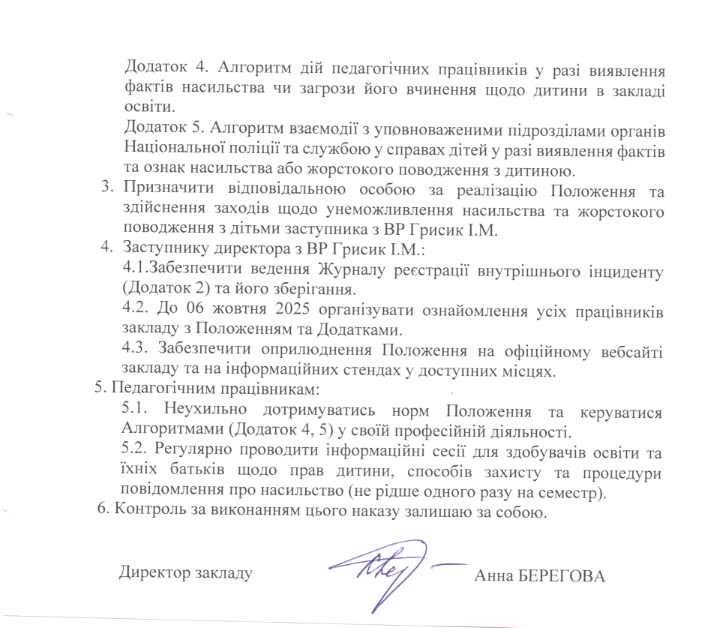 Додаток 4. Алгоритм дій педагогічних працівників у разі виявлення фактів насильства чи загрози його вчинення щодо дитини в закладі освіти.

Додаток 5. Алгоритм взаємодії з уповноваженими підрозділами органів Національної поліції та службою у справах дітей у разі виявлення фактів та ознак насильства або жорстокого поводження з дитиною.

3. Призначити відповідальною особою за реалізацію Положення та здійснення заходів щодо унеможливлення насильства та жорстокого поводження з дітьми заступника з ВР Грисик І.М.

4. Заступнику директора з ВР Грисик І.М.:

4.1.Забезпечити ведення Журналу реєстрації внутрішнього інциденту (Додаток 2) та його зберігання.

4.2. До 06 жовтня 2025 організувати ознайомлення усіх працівників закладу з Положенням та Додатками.

4.3. Забезпечити оприлюднення Положення на офіційному вебсайті закладу та на інформаційних стендах у доступних місцях.

5. Педагогічним працівникам:

5.1. Неухильно дотримуватись норм Положення та керуватися Алгоритмами (Додаток 4, 5) у своїй професійній діяльності.

5.2. Регулярно проводити інформаційні сесії для здобувачів освіти та їхніх батьків щодо прав дитини, способів захисту та процедури повідомлення про насильство (не рідше одного разу на семестр).

6. Контроль за виконанням цього наказу залишаю за собою.

Директор закладу Анна БЕРЕГОВА